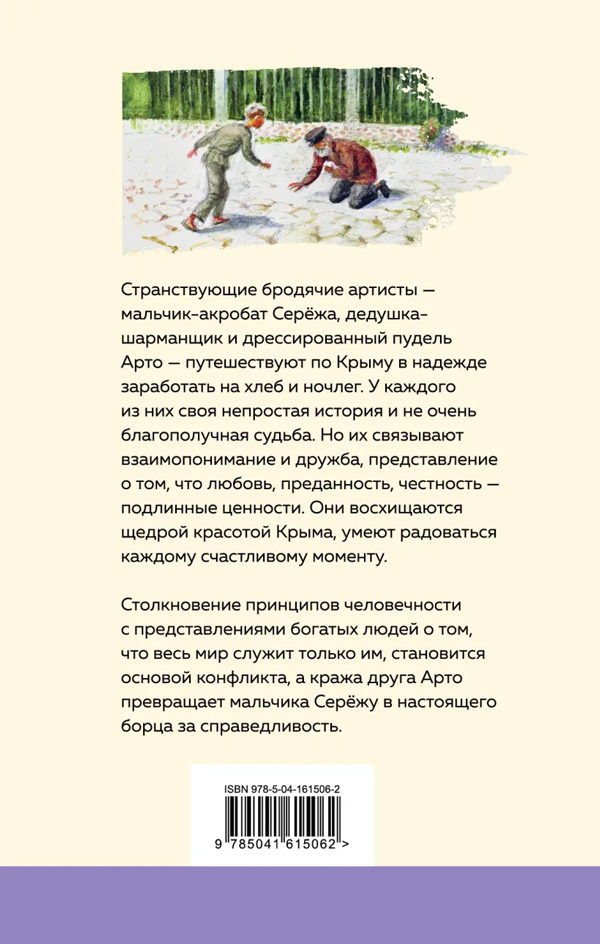 Странствующие бродячие артисты — мальчик-акробат Серёжа, дедушка-шарманщик и дрессированный пудель Арто — путешествуют по Крыму в надежде заработать на хлеб и ночлег. У каждого из них своя непростая история и не очень благополучная судьба. Но их связывают взаимопонимание и дружба, представление о том, что любовь, преданность, честность — подлинные ценности. Они восхищаются щедрой красотой Крыма, умеют радоваться каждому счастливому моменту.

Столкновение принципов человечности с представлениями богатых людей о том, что весь мир служит только им, становится основой конфликта, а кража друга Арто превращает мальчика Серёжу в настоящего борца за справедливость.

ISBN 978-5-04-161506-2

9 785041 615062 >